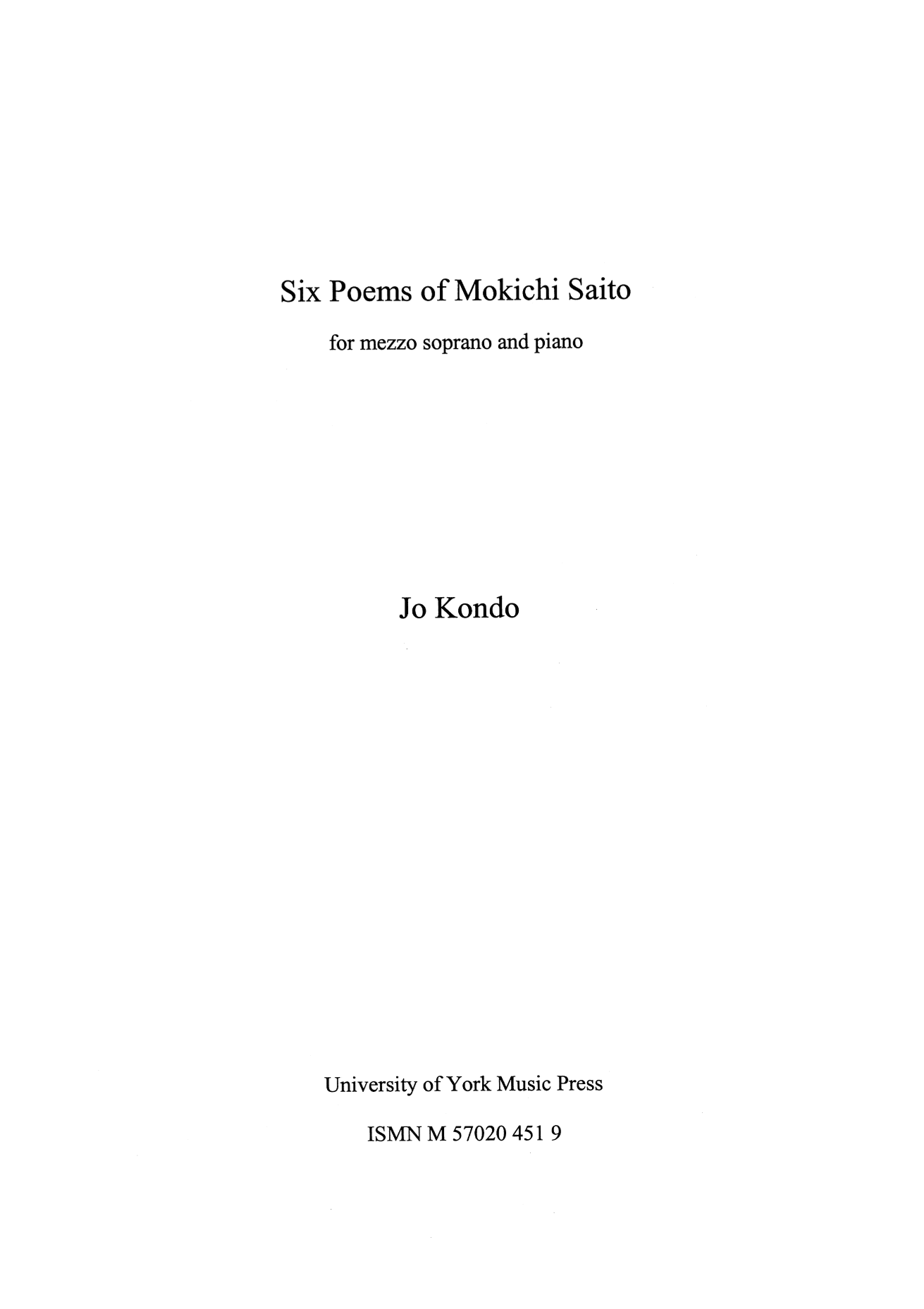 Six Poems of Mokichi Saito

for mezzo soprano and piano

Jo Kondo

University of York Music Press

ISMN M 57020 451 9